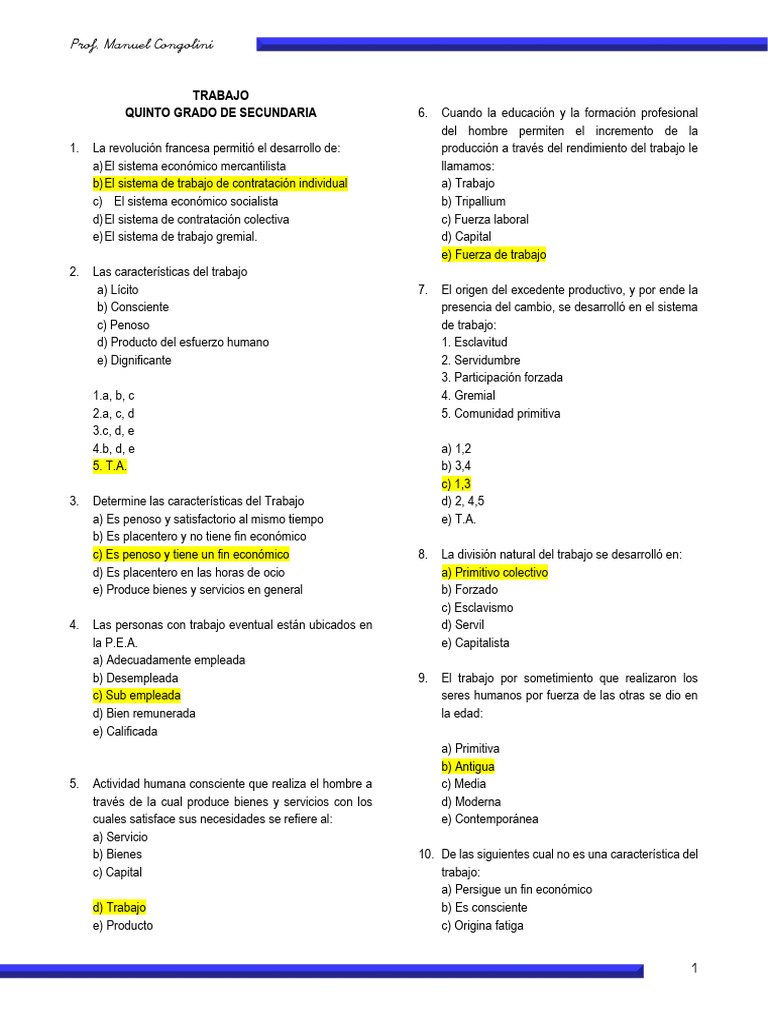 Prof. Manuel Congolini

TRABAJO
QUINTO GRADO DE SECUNDARIA

1. La revolución francesa permitió el desarrollo de:
a) El sistema económico mercantilista
b) El sistema de trabajo de contratación individual
c) El sistema económico socialista
d) El sistema de contratación colectiva
e) El sistema de trabajo gremial.

2. Las características del trabajo
a) Lícito
b) Consciente
c) Penoso
d) Producto del esfuerzo humano
e) Dignificante

1.a, b, c
2.a, c, d
3.c, d, e
4.b, d, e
5. T.A.

3. Determine las características del Trabajo
a) Es penoso y satisfactorio al mismo tiempo
b) Es placentero y no tiene fin económico
c) Es penoso y tiene un fin económico
d) Es placentero en las horas de ocio
e) Produce bienes y servicios en general

4. Las personas con trabajo eventual están ubicados en la P.E.A.
a) Adecuadamente empleada
b) Desempleada
c) Sub empleada
d) Bien remunerada
e) Calificada

5. Actividad humana consciente que realiza el hombre a través de la cual produce bienes y servicios con los cuales satisface sus necesidades se refiere al:
a) Servicio
b) Bienes
c) Capital

d) Trabajo
e) Producto

6. Cuando la educación y la formación profesional del hombre permiten el incremento de la producción a través del rendimiento del trabajo le llamamos:
a) Trabajo
b) Tripallium
c) Fuerza laboral
d) Capital
e) Fuerza de trabajo

7. El origen del excedente productivo, y por ende la presencia del cambio, se desarrolló en el sistema de trabajo:
1. Esclavitud
2. Servidumbre
3. Participación forzada
4. Gremial
5. Comunidad primitiva

a) 1,2
b) 3,4
c) 1,3
d) 2, 4,5
e) T.A.

8. La división natural del trabajo se desarrolló en:
a) Primitivo colectivo
b) Forzado
c) Esclavismo
d) Servil
e) Capitalista

9. El trabajo por sometimiento que realizaron los seres humanos por fuerza de las otras se dio en la edad:

a) Primitiva
b) Antigua
c) Media
d) Moderna
e) Contemporánea

10. De las siguientes cual no es una característica del trabajo:
a) Persigue un fin económico
b) Es consciente
c) Origina fatiga

1